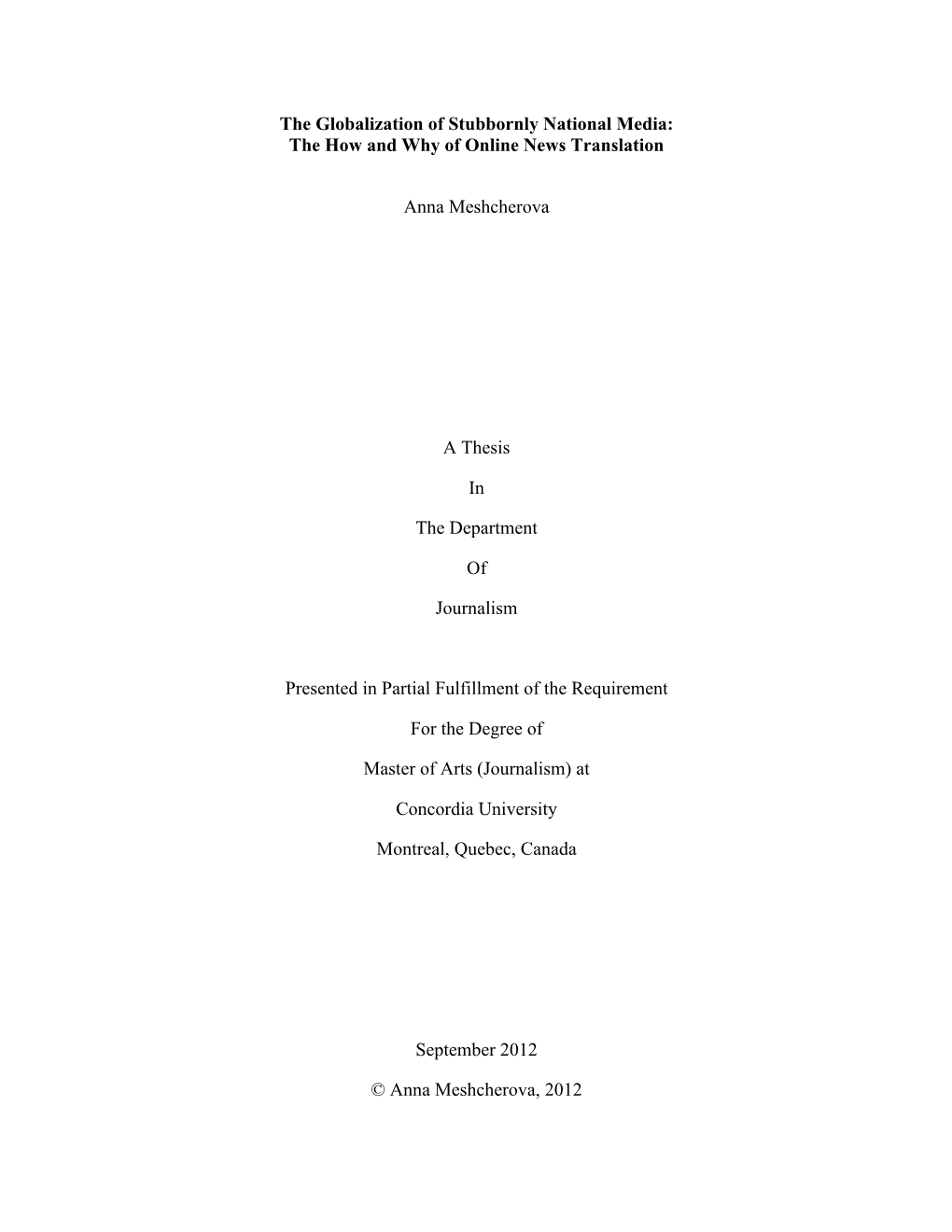 The Globalization of Stubbornly National Media:
The How and Why of Online News Translation

Anna Meshcherova

A Thesis

In

The Department

Of

Journalism

Presented in Partial Fulfillment of the Requirement

For the Degree of

Master of Arts (Journalism) at

Concordia University

Montreal, Quebec, Canada

September 2012

© Anna Meshcherova, 2012